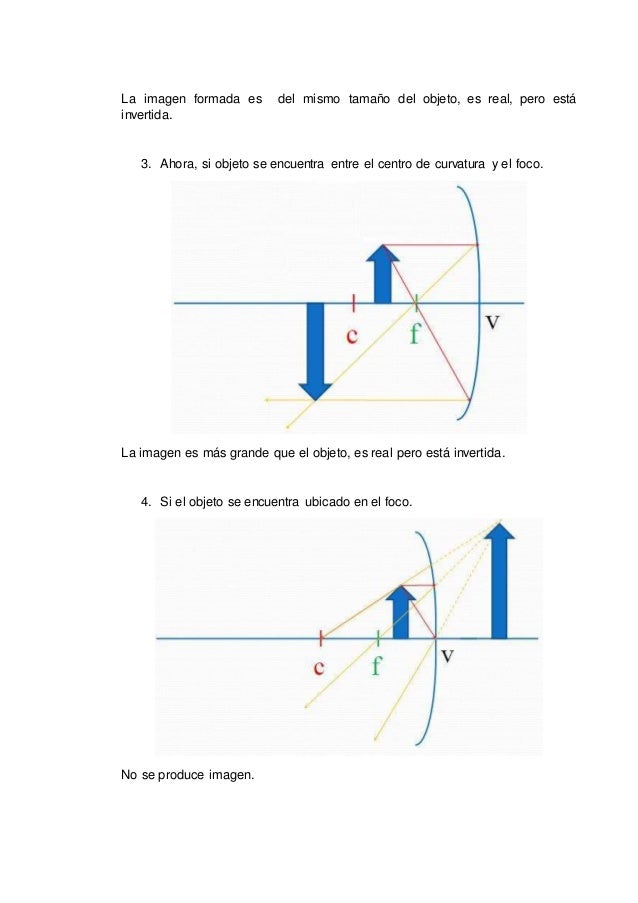 La imagen formada es del mismo tamaño del objeto, es real, pero está invertida.

3. Ahora, si objeto se encuentra entre el centro de curvatura y el foco.

c

f

V

La imagen es más grande que el objeto, es real pero está invertida.

4. Si el objeto se encuentra ubicado en el foco.

c

f

v

No se produce imagen.